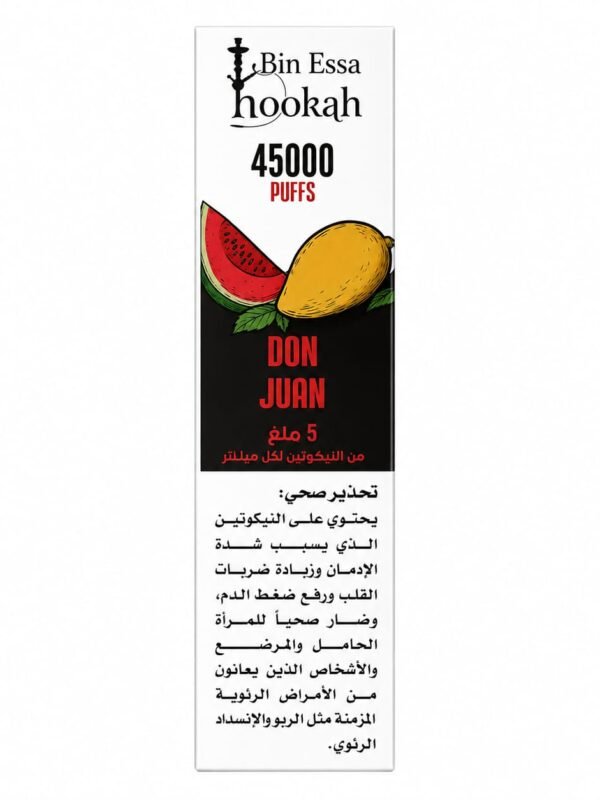 Bin Essa
hookah

45000
PUFFS

DON
JUAN

5 ملغ
من النيكوتين لكل ميللتر

تحذير صحي:
يحتوي على النيكوتين الذي يسبب شدة الإدمان وزيادة ضربات القلب ورفع ضغط الدم، وضار صحياً للمرأة الحامل والمرضع والأشخاص الذين يعانون من الأمراض الرئوية المزمنة مثل الربو والإنسداد الرئوي.